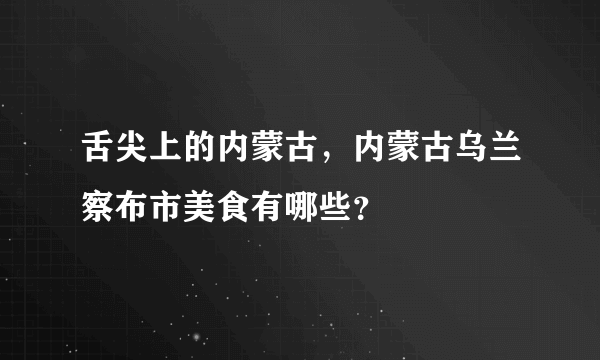 舌尖上的内蒙古，内蒙古乌兰察布市美食有哪些?